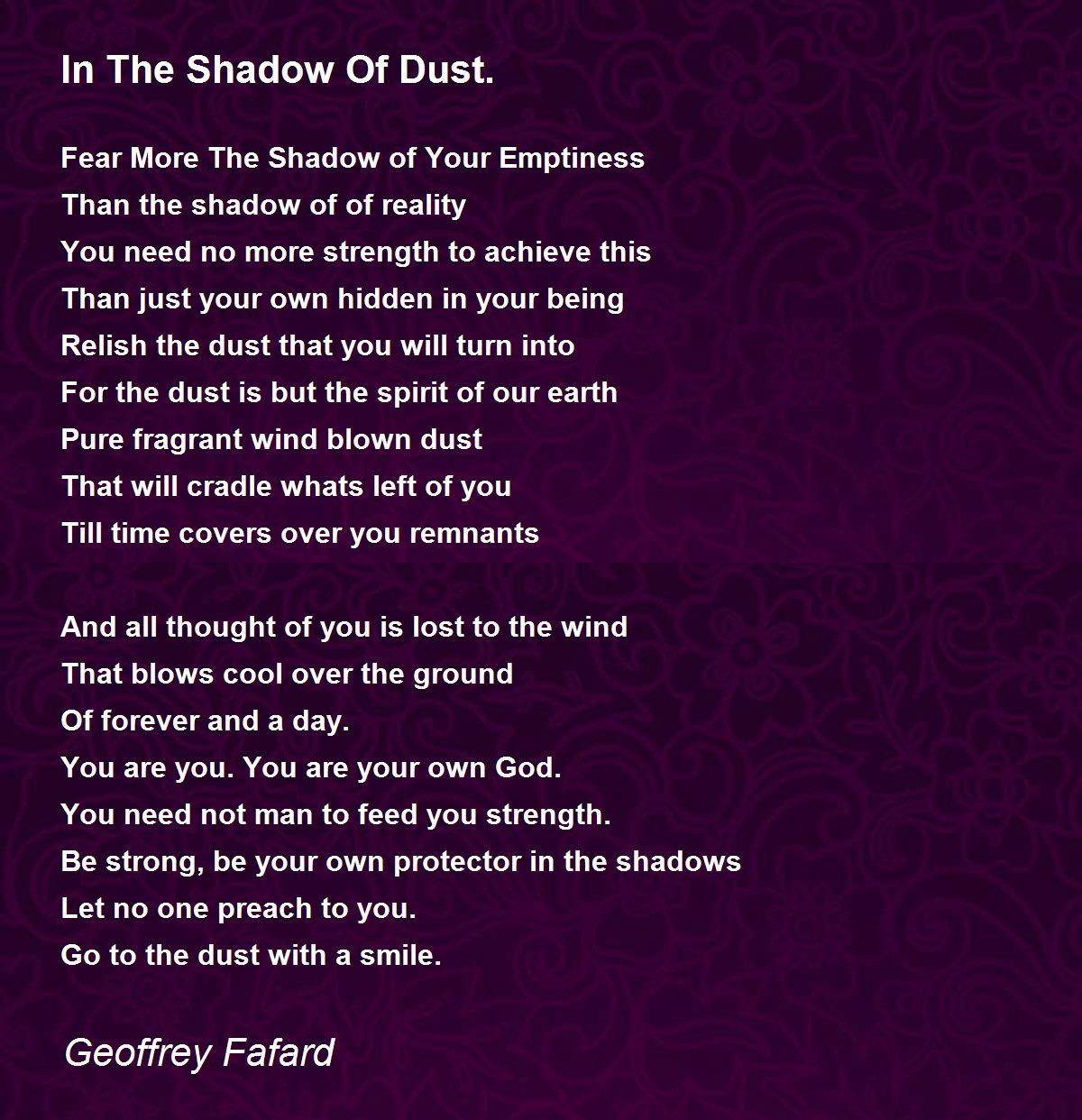 In The Shadow Of Dust.

Fear More The Shadow of Your Emptiness
Than the shadow of of reality
You need no more strength to achieve this
Than just your own hidden in your being
Relish the dust that you will turn into
For the dust is but the spirit of our earth
Pure fragrant wind blown dust
That will cradle whats left of you
Till time covers over you remnants

And all thought of you is lost to the wind
That blows cool over the ground
Of forever and a day.
You are you. You are your own God.
You need not man to feed you strength.
Be strong, be your own protector in the shadows
Let no one preach to you.
Go to the dust with a smile.

Geoffrey Fafard